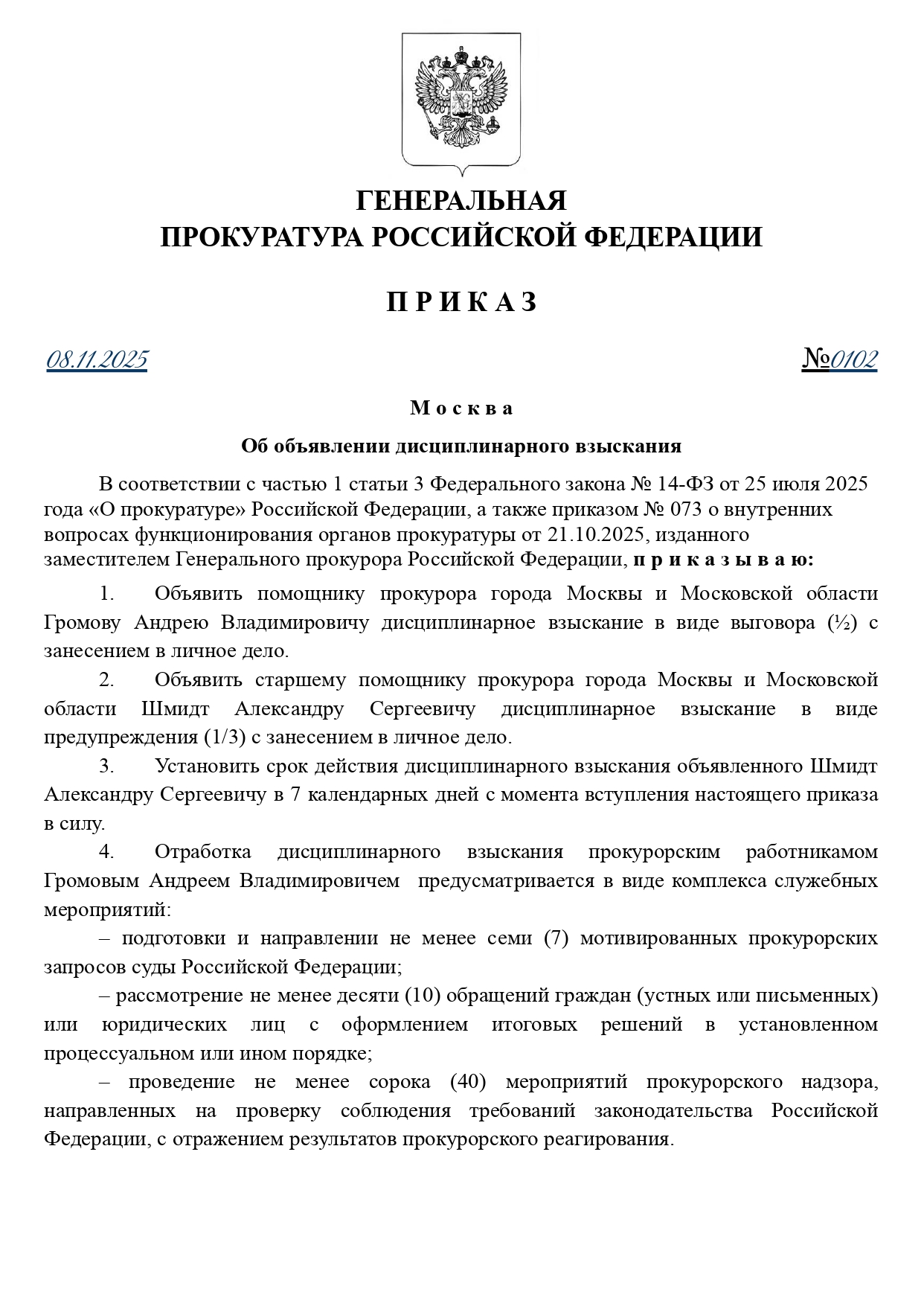 ГЕНЕРАЛЬНАЯ
ПРОКУРАТУРА РОССИЙСКОЙ ФЕДЕРАЦИИ

П Р И К А З

08.11.2025 №0102

М о с к в а

Об объявлении дисциплинарного взыскания

В соответствии с частью 1 статьи 3 Федерального закона № 14-ФЗ от 25 июля 2025 года «О прокуратуре» Российской Федерации, а также приказом № 073 о внутренних вопросах функционирования органов прокуратуры от 21.10.2025, изданного заместителем Генерального прокурора Российской Федерации, п р и к а з ы в а ю:

1. Объявить помощнику прокурора города Москвы и Московской области Громову Андрею Владимировичу дисциплинарное взыскание в виде выговора (½) с занесением в личное дело.

2. Объявить старшему помощнику прокурора города Москвы и Московской области Шмидт Александру Сергеевичу дисциплинарное взыскание в виде предупреждения (1/3) с занесением в личное дело.

3. Установить срок действия дисциплинарного взыскания объявленного Шмидт Александру Сергеевичу в 7 календарных дней с момента вступления настоящего приказа в силу.

4. Отработка дисциплинарного взыскания прокурорским работникамом Громовым Андреем Владимировичем предусматривается в виде комплекса служебных мероприятий:

– подготовки и направлении не менее семи (7) мотивированных прокурорских запросов суды Российской Федерации;

– рассмотрение не менее десяти (10) обращений граждан (устных или письменных) или юридических лиц с оформлением итоговых решений в установленном процессуальном или ином порядке;

– проведение не менее сорока (40) мероприятий прокурорского надзора, направленных на проверку соблюдения требований законодательства Российской Федерации, с отражением результатов прокурорского реагирования.